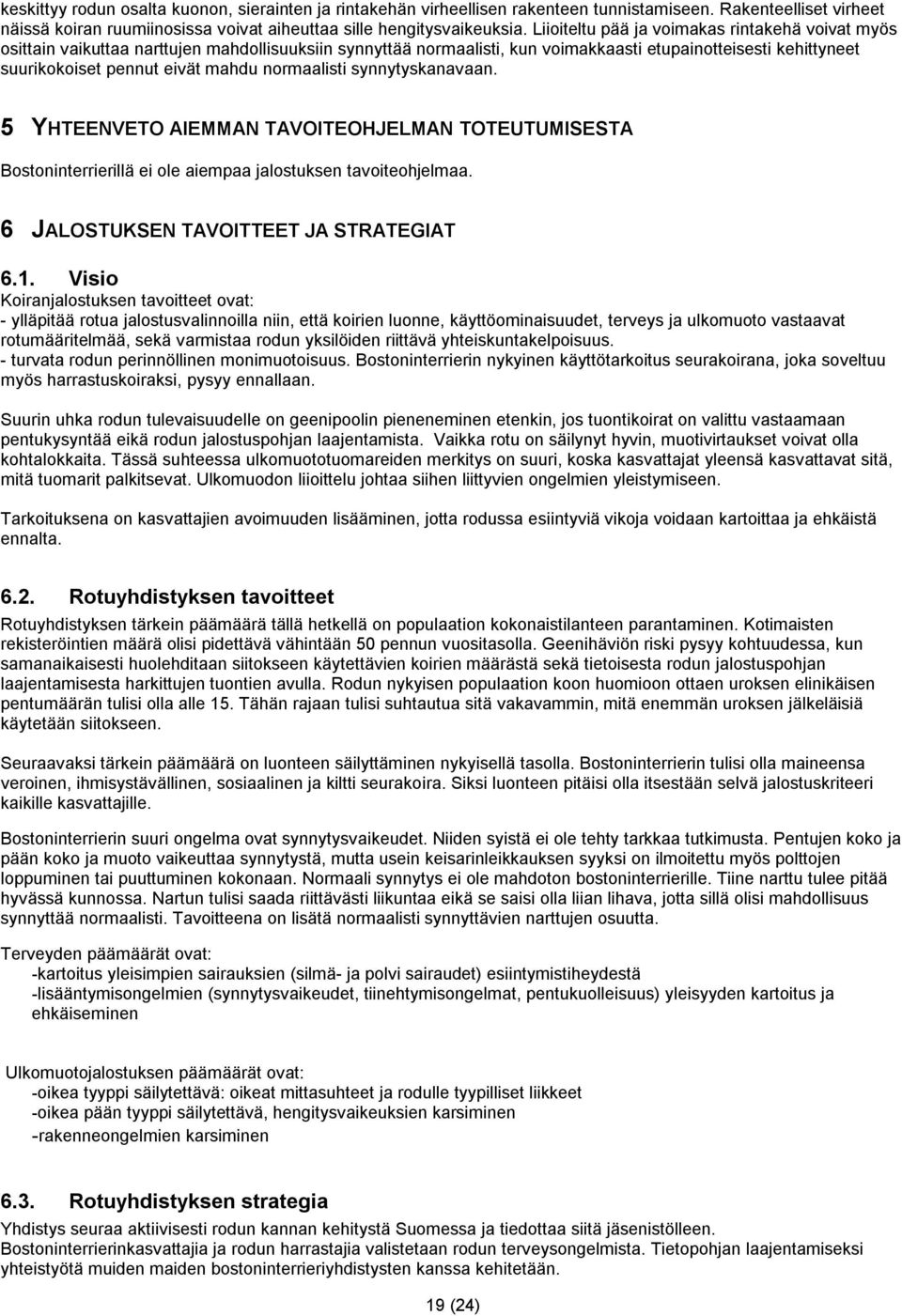 keskittyy rodun osalta kuonon, sierainten ja rintakehän virheellisen rakenteen tunnistamiseen. Rakenteelliset virheet näissä koiran ruumiinosissa voivat aiheuttaa sille hengitysvaikeuksia. Liioiteltu pää ja voimakas rintakehä voivat myös osittain vaikuttaa narttujen mahdollisuuksiin synnyttää normaalisti, kun voimakkaasti etupainotteisesti kehittyneet suurikokoiset pennut eivät mahdu normaalisti synnytyskanavaan.

5 YHTEENVETO AIEMMAN TAVOITEOHJELMAN TOTEUTUMISESTA

Bostoninterrierillä ei ole aiempaa jalostuksen tavoiteohjelmaa.

6 JALOSTUKSEN TAVOITTEET JA STRATEGIAT

6.1. Visio
Koiranjalostuksen tavoitteet ovat:
- ylläpitää rotua jalostusvalinnoilla niin, että koirien luonne, käyttöominaisuudet, terveys ja ulkomuoto vastaavat rotumääritelmää, sekä varmistaa rodun yksilöiden riittävä yhteiskuntakelpoisuus.
- turvata rodun perinnöllinen monimuotoisuus. Bostoninterrierin nykyinen käyttötarkoitus seurakoirana, joka soveltuu myös harrastuskoiraksi, pysyy ennallaan.

Suurin uhka rodun tulevaisuudelle on geenipoolin pieneneminen etenkin, jos tuontikoirat on valittu vastaamaan pentukysyntää eikä rodun jalostuspohjan laajentamista. Vaikka rotu on säilynyt hyvin, muotivirtaukset voivat olla kohtalokkaita. Tässä suhteessa ulkomuototuomareiden merkitys on suuri, koska kasvattajat yleensä kasvattavat sitä, mitä tuomarit palkitsevat. Ulkomuodon liioittelu johtaa siihen liittyvien ongelmien yleistymiseen.

Tarkoituksena on kasvattajien avoimuuden lisääminen, jotta rodussa esiintyviä vikoja voidaan kartoittaa ja ehkäistä ennalta.

6.2. Rotuyhdistyksen tavoitteet
Rotuyhdistyksen tärkein päämäärä tällä hetkellä on populaation kokonaistilanteen parantaminen. Kotimaisten rekisteröintien määrä olisi pidettävä vähintään 50 pennun vuositasolla. Geenihäviön riski pysyy kohtuudessa, kun samanaikaisesti huolehditaan siitokseen käytettävien koirien määrästä sekä tietoisesta rodun jalostuspohjan laajentamisesta harkittujen tuontien avulla. Rodun nykyisen populaation koon huomioon ottaen uroksen elinikäisen pentumäärän tulisi olla alle 15. Tähän rajaan tulisi suhtautua sitä vakavammin, mitä enemmän uroksen jälkeläisiä käytetään siitokseen.

Seuraavaksi tärkein päämäärä on luonteen säilyttäminen nykyisellä tasolla. Bostoninterrierin tulisi olla maineensa veroinen, ihmisystävällinen, sosiaalinen ja kiltti seurakoira. Siksi luonteen pitäisi olla itsestään selvä jalostuskriteeri kaikille kasvattajille.

Bostoninterrierin suuri ongelma ovat synnytysvaikeudet. Niiden syistä ei ole tehty tarkkaa tutkimusta. Pentujen koko ja pään koko ja muoto vaikeuttaa synnytystä, mutta usein keisarinleikkauksen syyksi on ilmoitettu myös polttojen loppuminen tai puuttuminen kokonaan. Normaali synnytys ei ole mahdoton bostoninterrierille. Tiine narttu tulee pitää hyvässä kunnossa. Nartun tulisi saada riittävästi liikuntaa eikä se saisi olla liian lihava, jotta sillä olisi mahdollisuus synnyttää normaalisti. Tavoitteena on lisätä normaalisti synnyttävien narttujen osuutta.

Terveyden päämäärät ovat:
-kartoitus yleisimpien sairauksien (silmä- ja polvi sairaudet) esiintymistiheydestä
-lisääntymisongelmien (synnytysvaikeudet, tiinehtymisongelmat, pentukuolleisuus) yleisyyden kartoitus ja ehkäiseminen

Ulkomuotojalostuksen päämäärät ovat:
-oikea tyyppi säilytettävä: oikeat mittasuhteet ja rodulle tyypilliset liikkeet
-oikea pään tyyppi säilytettävä, hengitysvaikeuksien karsiminen
-rakenneongelmien karsiminen

6.3. Rotuyhdistyksen strategia
Yhdistys seuraa aktiivisesti rodun kannan kehitystä Suomessa ja tiedottaa siitä jäsenistölleen.
Bostoninterrierinkasvattajia ja rodun harrastajia valistetaan rodun terveysongelmista. Tietopohjan laajentamiseksi yhteistyötä muiden maiden bostoninterrieriyhdistysten kanssa kehitetään.

19 (24)